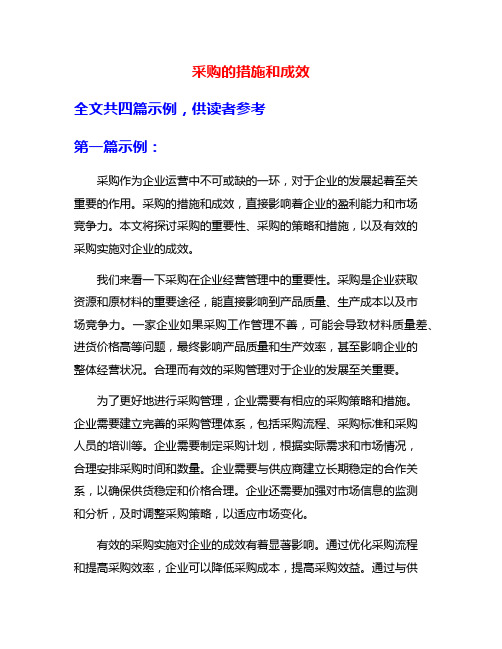 采购的措施和成效

全文共四篇示例，供读者参考

第一篇示例：

采购作为企业运营中不可或缺的一环，对于企业的发展起着至关重要的作用。采购的措施和成效，直接影响着企业的盈利能力和市场竞争力。本文将探讨采购的重要性、采购的策略和措施，以及有效的采购实施对企业的成效。

我们来看一下采购在企业经营管理中的重要性。采购是企业获取资源和原材料的重要途径，能直接影响到产品质量、生产成本以及市场竞争力。一家企业如果采购工作管理不善，可能会导致材料质量差、进货价格高等问题，最终影响产品质量和生产效率，甚至影响企业的整体经营状况。合理而有效的采购管理对于企业的发展至关重要。

为了更好地进行采购管理，企业需要有相应的采购策略和措施。企业需要建立完善的采购管理体系，包括采购流程、采购标准和采购人员的培训等。企业需要制定采购计划，根据实际需求和市场情况，合理安排采购时间和数量。企业需要与供应商建立长期稳定的合作关系，以确保供货稳定和价格合理。企业还需要加强对市场信息的监测和分析，及时调整采购策略，以适应市场变化。

有效的采购实施对企业的成效有着显著影响。通过优化采购流程和提高采购效率，企业可以降低采购成本，提高采购效益。通过与供